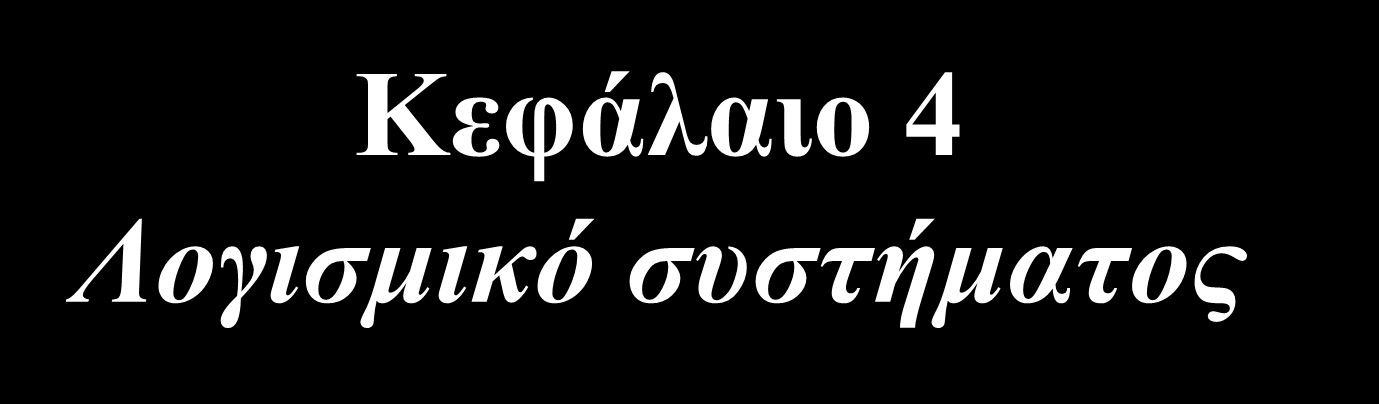 Κεφάλαιο 4
Λογισμικό συστήματος